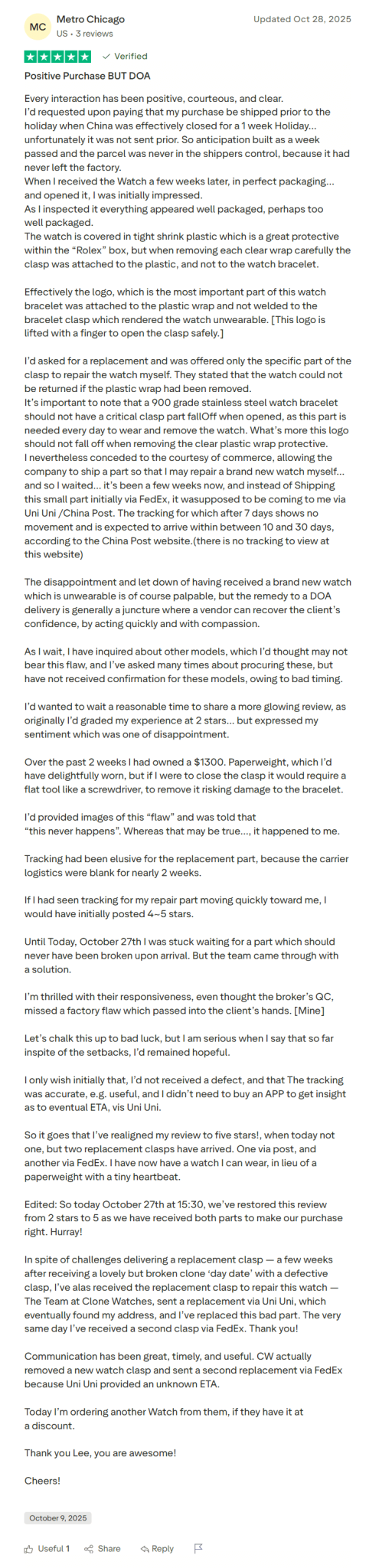 MC
Metro Chicago
US • 3 reviews
Updated Oct 28, 2025

Verified

Positive Purchase BUT DOA

Every interaction has been positive, courteous, and clear.
I'd requested upon paying that my purchase be shipped prior to the holiday when China was effectively closed for a 1 week Holiday… unfortunately it was not sent prior. So anticipation built as a week passed and the parcel was never in the shippers control, because it had never left the factory.
When I received the Watch a few weeks later, in perfect packaging… and opened it, I was initially impressed.
As I inspected it everything appeared well packaged, perhaps too well packaged.
The watch is covered in tight shrink plastic which is a great protective within the "Rolex" box, but when removing each clear wrap carefully the clasp was attached to the plastic, and not to the watch bracelet.

Effectively the logo, which is the most important part of this watch bracelet was attached to the plastic wrap and not welded to the bracelet clasp which rendered the watch unwearable. [This logo is lifted with a finger to open the clasp safely.]

I'd asked for a replacement and was offered only the specific part of the clasp to repair the watch myself. They stated that the watch could not be returned if the plastic wrap had been removed.
It's important to note that a 900 grade stainless steel watch bracelet should not have a critical clasp part fallOff when opened, as this part is needed every day to wear and remove the watch. What's more this logo should not fall off when removing the clear plastic wrap protective.
I nevertheless conceded to the courtesy of commerce, allowing the company to ship a part so that I may repair a brand new watch myself… and so I waited… it's been a few weeks now, and instead of Shipping this small part initially via FedEx, it wasupposed to be coming to me via Uni Uni /China Post. The tracking for which after 7 days shows no movement and is expected to arrive within between 10 and 30 days, according to the China Post website.(there is no tracking to view at this website)

The disappointment and let down of having received a brand new watch which is unwearable is of course palpable, but the remedy to a DOA delivery is generally a juncture where a vendor can recover the client's confidence, by acting quickly and with compassion.

As I wait, I have inquired about other models, which I'd thought may not bear this flaw, and I've asked many times about procuring these, but have not received confirmation for these models, owing to bad timing.

I'd wanted to wait a reasonable time to share a more glowing review, as originally I'd graded my experience at 2 stars… but expressed my sentiment which was one of disappointment.

Over the past 2 weeks I had owned a $1300. Paperweight, which I'd have delightfully worn, but if I were to close the clasp it would require a flat tool like a screwdriver, to remove it risking damage to the bracelet.

I'd provided images of this "flaw" and was told that "this never happens". Whereas that may be true…, it happened to me.

Tracking had been elusive for the replacement part, because the carrier logistics were blank for nearly 2 weeks.

If I had seen tracking for my repair part moving quickly toward me, I would have initially posted 4~5 stars.

Until Today, October 27th I was stuck waiting for a part which should never have been broken upon arrival. But the team came through with a solution.

I'm thrilled with their responsiveness, even thought the broker's QC, missed a factory flaw which passed into the client's hands. [Mine]

Let's chalk this up to bad luck, but I am serious when I say that so far inspite of the setbacks, I'd remained hopeful.

I only wish initially that, I'd not received a defect, and that The tracking was accurate, e.g. useful, and I didn't need to buy an APP to get insight as to eventual ETA, vis Uni Uni.

So it goes that I've realigned my review to five stars!, when today not one, but two replacement clasps have arrived. One via post, and another via FedEx. I have now have a watch I can wear, in lieu of a paperweight with a tiny heartbeat.

Edited: So today October 27th at 15:30, we've restored this review from 2 stars to 5 as we have received both parts to make our purchase right. Hurray!

In spite of challenges delivering a replacement clasp — a few weeks after receiving a lovely but broken clone 'day date' with a defective clasp, I've alas received the replacement clasp to repair this watch — The Team at Clone Watches, sent a replacement via Uni Uni, which eventually found my address, and I've replaced this bad part. The very same day I've received a second clasp via FedEx. Thank you!

Communication has been great, timely, and useful. CW actually removed a new watch clasp and sent a second replacement via FedEx because Uni Uni provided an unknown ETA.

Today I'm ordering another Watch from them, if they have it at a discount.

Thank you Lee, you are awesome!

Cheers!

October 9, 2025

Useful 1   Share   Reply